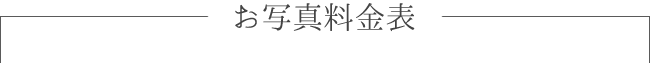 お写真料金表